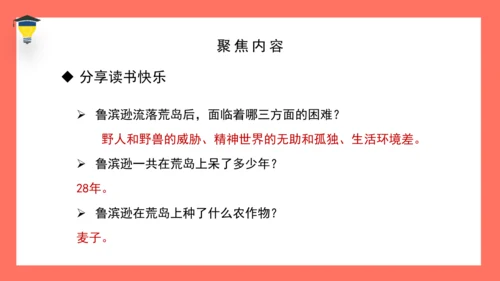 聚焦内容

◆ 分享读书快乐

➢ 鲁滨逊流落荒岛后，面临着哪三方面的困难？

野人和野兽的威胁、精神世界的无助和孤独、生活环境差。

➢ 鲁滨逊一共在荒岛上呆了多少年？

28年。

➢ 鲁滨逊在荒岛上种了什么农作物？

麦子。